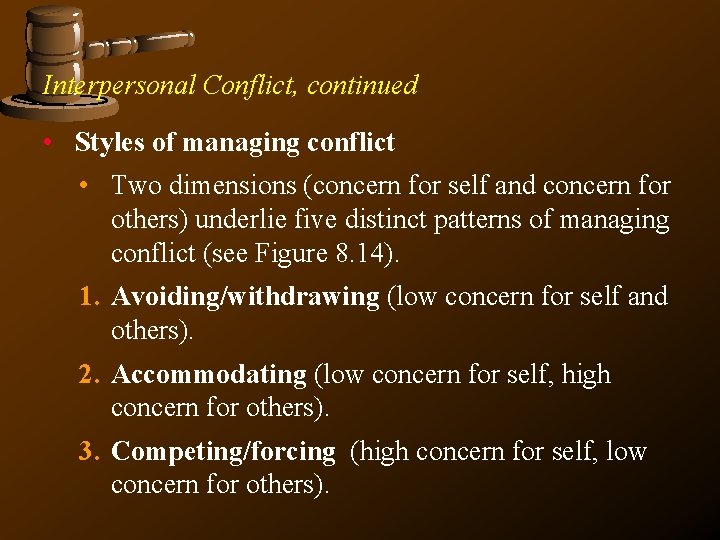 Interpersonal Conflict, continued

• Styles of managing conflict

• Two dimensions (concern for self and concern for others) underlie five distinct patterns of managing conflict (see Figure 8.14).

1. Avoiding/withdrawing (low concern for self and others).

2. Accommodating (low concern for self, high concern for others).

3. Competing/forcing (high concern for self, low concern for others).